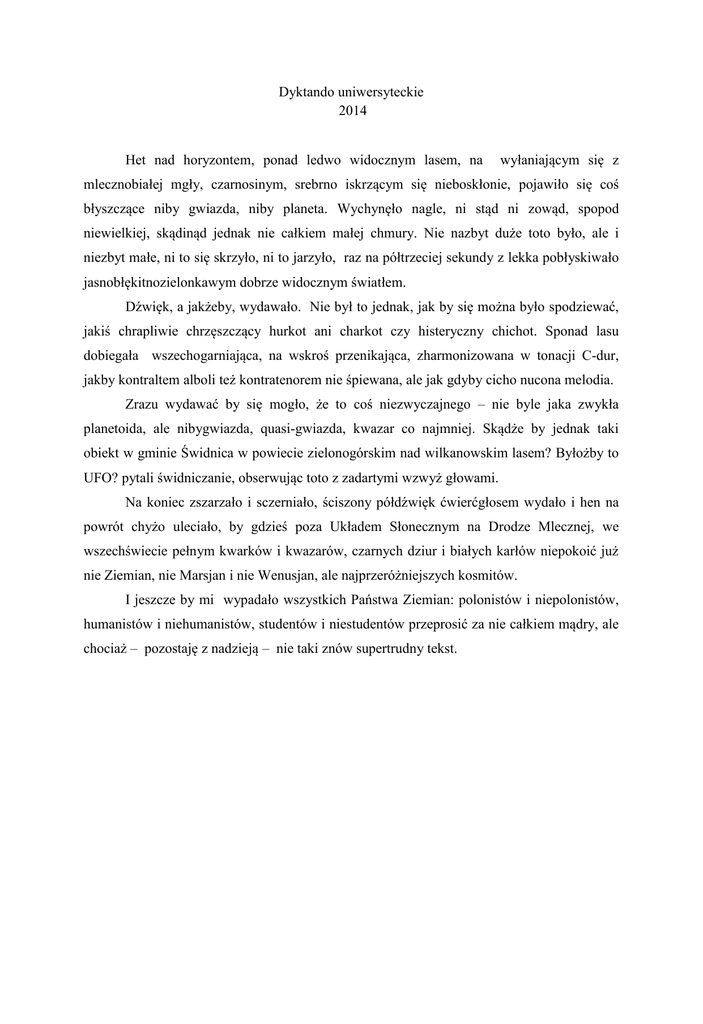 Dyktando uniwersyteckie
2014

Het nad horyzontem, ponad ledwo widocznym lasem, na wyłaniającym się z mlecznobiałej mgły, czarnosinym, srebrno iskrzącym się nieboskłonie, pojawiło się coś błyszczące niby gwiazda, niby planeta. Wychynęło nagle, ni stąd ni zowąd, spopod niewielkiej, skądinąd jednak nie całkiem małej chmury. Nie nazbyt duże toto było, ale i niezbyt małe, ni to się skrzyło, ni to jarzyło, raz na półtrzeciej sekundy z lekka pobłyskiwało jasnobłękitnozielonkawym dobrze widocznym światłem.

Dźwięk, a jakżeby, wydawało. Nie był to jednak, jak by się można było spodziewać, jakiś chrapliwie chrzęszczący hurkot ani charkot czy histeryczny chichot. Sponad lasu dobiegała wszechogarniająca, na wskroś przenikająca, zharmonizowana w tonacji C-dur, jakby kontraltem alboli też kontratenorem nie śpiewana, ale jak gdyby cicho nucona melodia.

Zrazu wydawać by się mogło, że to coś niezwyczajnego – nie byle jaka zwykła planetoida, ale nibygwiazda, quasi-gwiazda, kwazar co najmniej. Skądże by jednak taki obiekt w gminie Świdnica w powiecie zielonogórskim nad wilkanowskim lasem? Byłożby to UFO? pytali świdniczanie, obserwując toto z zadartymi wzwyż głowami.

Na koniec zszarzało i sczerniało, ściszony półdźwięk ćwierćgłosem wydało i hen na powrót chyżo uleciało, by gdzieś poza Układem Słonecznym na Drodze Mlecznej, we wszechświecie pełnym kwarków i kwazarów, czarnych dziur i białych karłów niepokoić już nie Ziemian, nie Marsjan i nie Wenusjan, ale najprzeróżniejszych kosmitów.

I jeszcze by mi wypadało wszystkich Państwa Ziemian: polonistów i niepolonistów, humanistów i niehumanistów, studentów i niestudentów przeprosić za nie całkiem mądry, ale chociaż – pozostaję z nadzieją – nie taki znów supertrudny tekst.